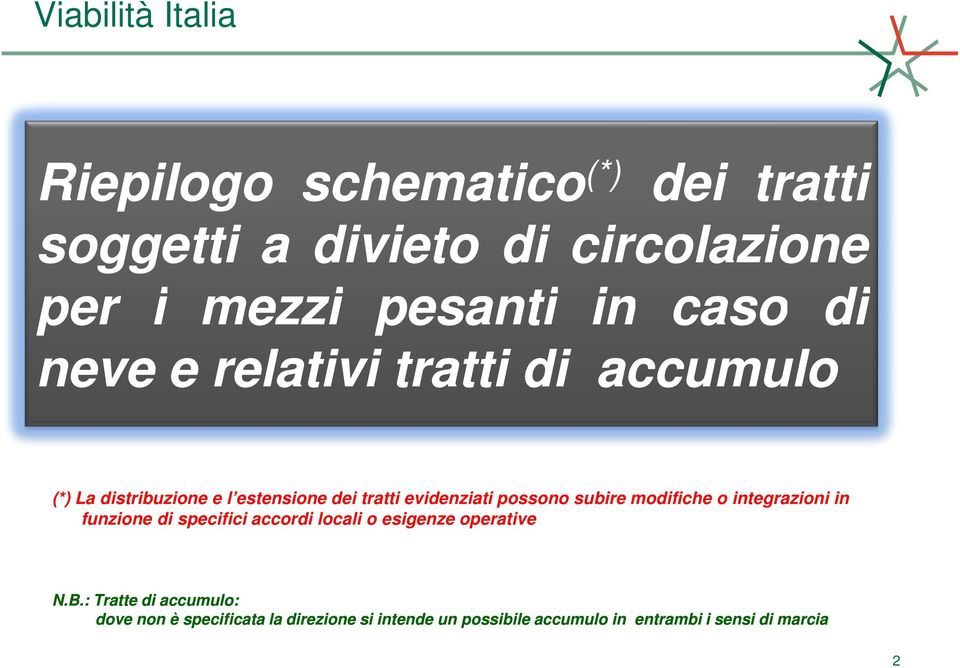 Viabilità Italia

Riepilogo schematico$^{(*)}$ dei tratti soggetti a divieto di circolazione per i mezzi pesanti in caso di neve e relativi tratti di accumulo

(*) La distribuzione e l'estensione dei tratti evidenziati possono subire modifiche o integrazioni in funzione di specifici accordi locali o esigenze operative

N.B.: Tratte di accumulo:
dove non è specificata la direzione si intende un possibile accumulo in entrambi i sensi di marcia

2